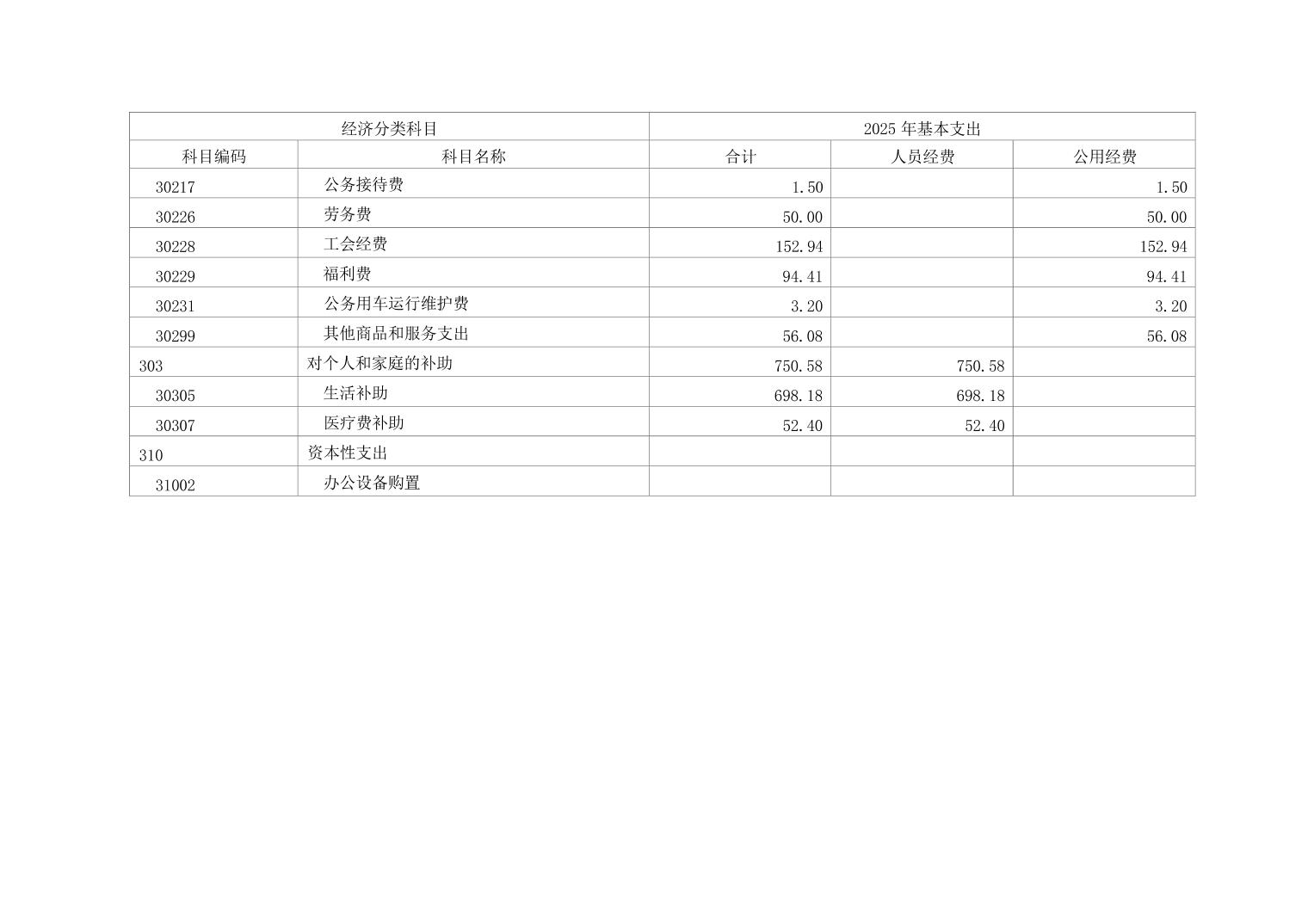 | 经济分类科目 |  | 2025年基本支出 |  |  |
|---|---|---|---|---|
| 科目编码 | 科目名称 | 合计 | 人员经费 | 公用经费 |
| 30217 | 公务接待费 | 1.50 |  | 1.50 |
| 30226 | 劳务费 | 50.00 |  | 50.00 |
| 30228 | 工会经费 | 152.94 |  | 152.94 |
| 30229 | 福利费 | 94.41 |  | 94.41 |
| 30231 | 公务用车运行维护费 | 3.20 |  | 3.20 |
| 30299 | 其他商品和服务支出 | 56.08 |  | 56.08 |
| 303 | 对个人和家庭的补助 | 750.58 | 750.58 |  |
| 30305 | 生活补助 | 698.18 | 698.18 |  |
| 30307 | 医疗费补助 | 52.40 | 52.40 |  |
| 310 | 资本性支出 |  |  |  |
| 31002 | 办公设备购置 |  |  |  |